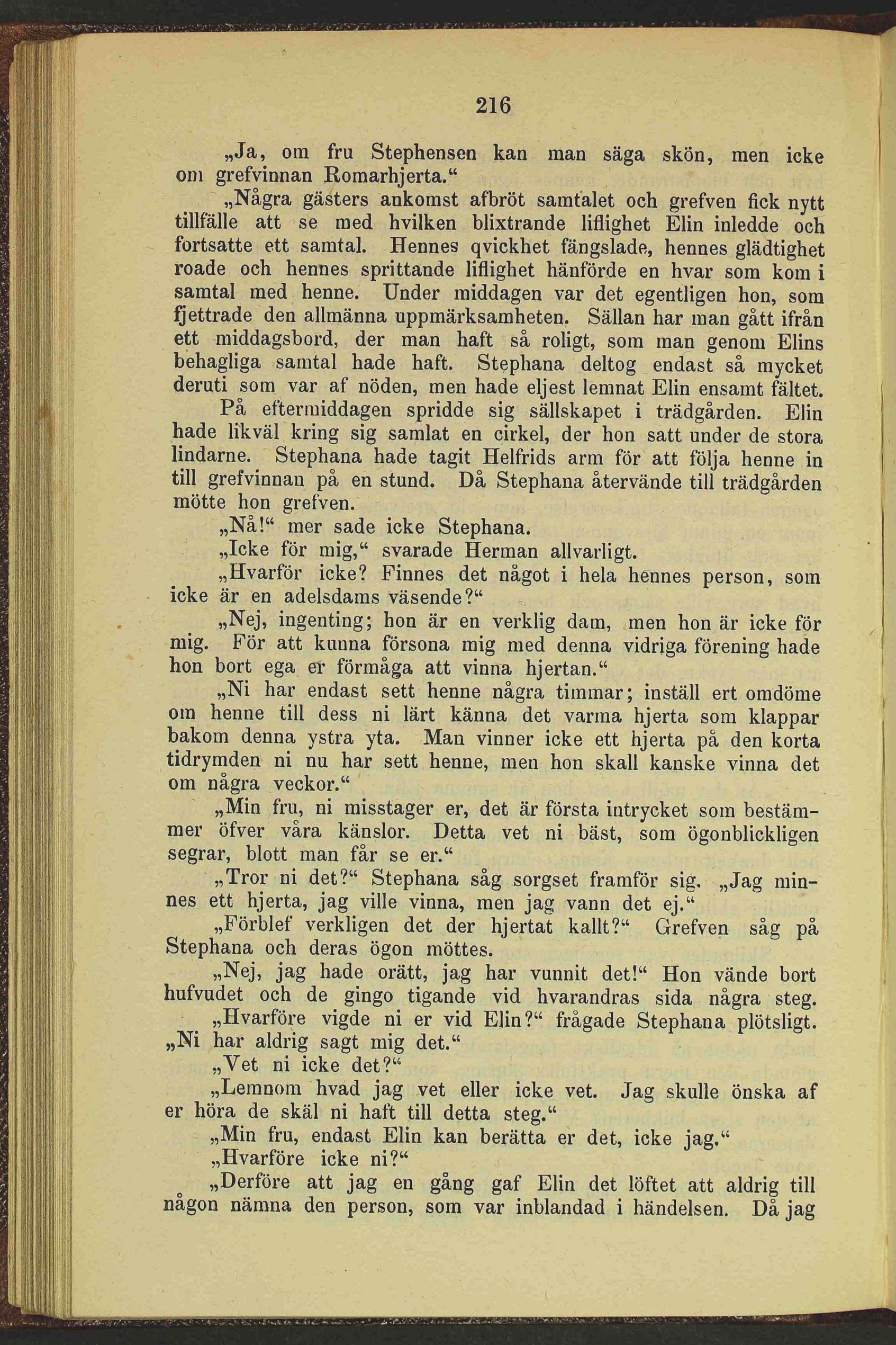 216

„Ja, om fru Stephensen kan man säga skön, men icke om grefvinnan Romarhjerta.“

„Några gästers ankomst afbröt samtalet och grefven fick nytt tillfälle att se med hvilken blixtrande liflighet Elin inledde och fortsatte ett samtal. Hennes qvickhet fängslade, hennes glädtighet roade och hennes sprittande liflighet hänförde en hvar som kom i samtal med henne. Under middagen var det egentligen hon, som fjettrade den allmänna uppmärksamheten. Sällan har man gått ifrån ett middagsbord, der man haft så roligt, som man genom Elins behagliga samtal hade haft. Stephana deltog endast så mycket deruti som var af nöden, men hade eljest lemnat Elin ensamt fältet.

På eftermiddagen spridde sig sällskapet i trädgården. Elin hade likväl kring sig samlat en cirkel, der hon satt under de stora lindarne. Stephana hade tagit Helfrids arm för att följa henne in till grefvinnan på en stund. Då Stephana återvände till trädgården mötte hon grefven.

„Nå!“ mer sade icke Stephana.

„Icke för mig,“ svarade Herman allvarligt.

„Hvarför icke? Finnes det något i hela hennes person, som icke är en adelsdams väsende?“

„Nej, ingenting; hon är en verklig dam, men hon är icke för mig. För att kunna försona mig med denna vidriga förening hade hon bort ega er förmåga att vinna hjertan.“

„Ni har endast sett henne några timmar; inställ ert omdöme om henne till dess ni lärt känna det varma hjerta som klappar bakom denna ystra yta. Man vinner icke ett hjerta på den korta tidrymden ni nu har sett henne, men hon skall kanske vinna det om några veckor.“

„Min fru, ni misstager er, det är första intrycket som bestämmer öfver våra känslor. Detta vet ni bäst, som ögonblickligen segrar, blott man får se er.“

„Tror ni det?“ Stephana såg sorgset framför sig. „Jag minnes ett hjerta, jag ville vinna, men jag vann det ej.“

„Förblef verkligen det der hjertat kallt?“ Grefven såg på Stephana och deras ögon möttes.

„Nej, jag hade orätt, jag har vunnit det!“ Hon vände bort hufvudet och de gingo tigande vid hvarandras sida några steg.

„Hvarföre vigde ni er vid Elin?“ frågade Stephana plötsligt. „Ni har aldrig sagt mig det.“

„Vet ni icke det?“

„Lemnom hvad jag vet eller icke vet. Jag skulle önska af er höra de skäl ni haft till detta steg.“

„Min fru, endast Elin kan berätta er det, icke jag.“

„Hvarföre icke ni?“

„Derföre att jag en gång gaf Elin det löftet att aldrig till någon nämna den person, som var inblandad i händelsen. Då jag